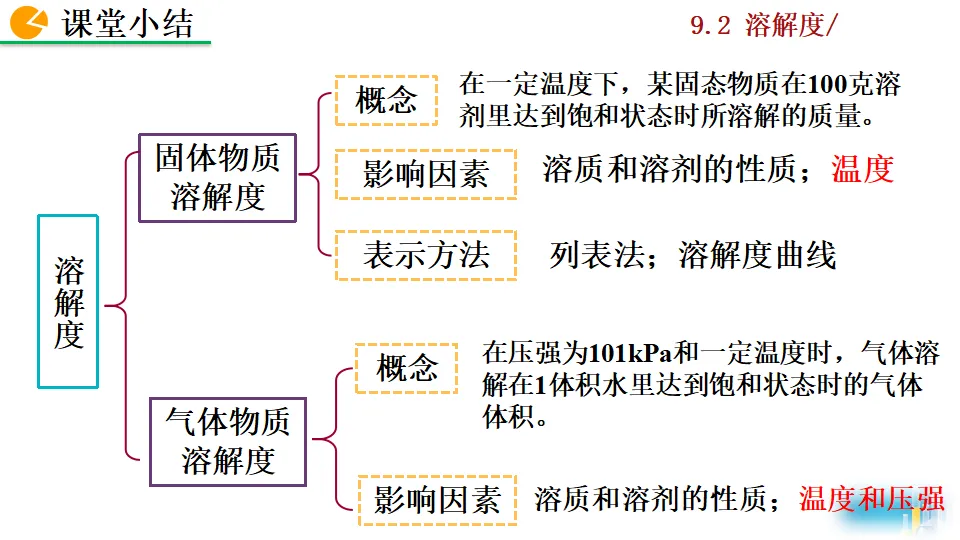 课堂小结

9.2 溶解度/

溶解度

固体物质溶解度

概念　在一定温度下，某固态物质在100克溶剂里达到饱和状态时所溶解的质量。

影响因素　溶质和溶剂的性质；温度

表示方法　列表法；溶解度曲线

气体物质溶解度

概念　在压强为101kPa和一定温度时，气体溶解在1体积水里达到饱和状态时的气体体积。

影响因素　溶质和溶剂的性质；温度和压强